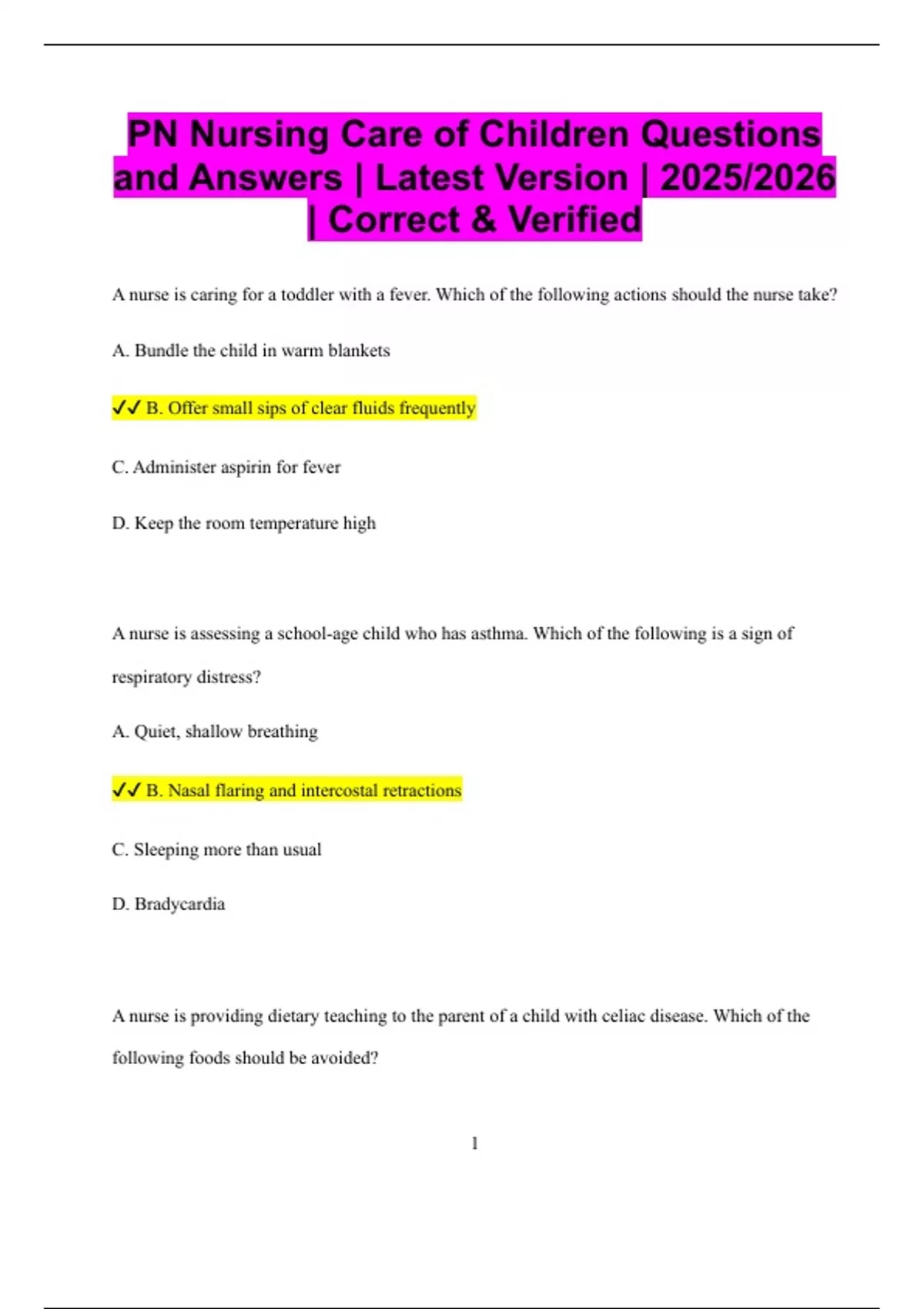 PN Nursing Care of Children Questions and Answers | Latest Version | 2025/2026 | Correct & Verified

A nurse is caring for a toddler with a fever. Which of the following actions should the nurse take?

A. Bundle the child in warm blankets

✓✓ B. Offer small sips of clear fluids frequently

C. Administer aspirin for fever

D. Keep the room temperature high

A nurse is assessing a school-age child who has asthma. Which of the following is a sign of respiratory distress?

A. Quiet, shallow breathing

✓✓ B. Nasal flaring and intercostal retractions

C. Sleeping more than usual

D. Bradycardia

A nurse is providing dietary teaching to the parent of a child with celiac disease. Which of the following foods should be avoided?

1